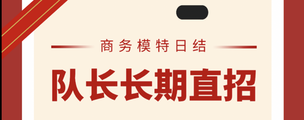 商务模特日结

队长长期直招